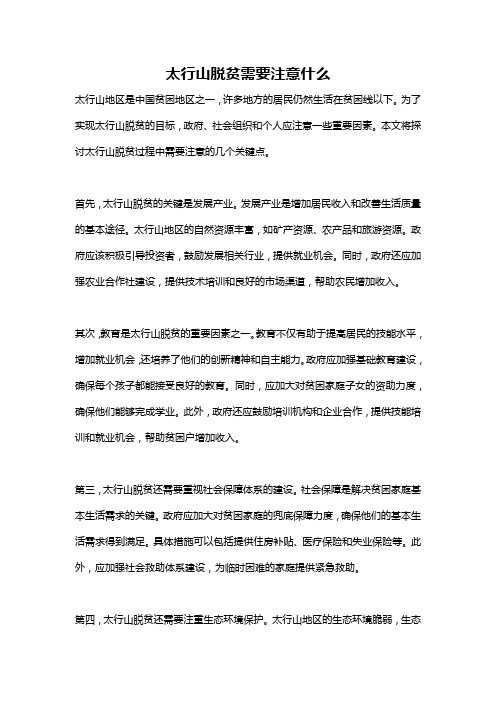 太行山脱贫需要注意什么

太行山地区是中国贫困地区之一，许多地方的居民仍然生活在贫困线以下。为了实现太行山脱贫的目标，政府、社会组织和个人应注意一些重要因素。本文将探讨太行山脱贫过程中需要注意的几个关键点。

首先，太行山脱贫的关键是发展产业。发展产业是增加居民收入和改善生活质量的基本途径。太行山地区的自然资源丰富，如矿产资源、农产品和旅游资源。政府应该积极引导投资者，鼓励发展相关行业，提供就业机会。同时，政府还应加强农业合作社建设，提供技术培训和良好的市场渠道，帮助农民增加收入。

其次，教育是太行山脱贫的重要因素之一。教育不仅有助于提高居民的技能水平，增加就业机会，还培养了他们的创新精神和自主能力。政府应加强基础教育建设，确保每个孩子都能接受良好的教育。同时，应加大对贫困家庭子女的资助力度，确保他们能够完成学业。此外，政府还应鼓励培训机构和企业合作，提供技能培训和就业机会，帮助贫困户增加收入。

第三，太行山脱贫还需要重视社会保障体系的建设。社会保障是解决贫困家庭基本生活需求的关键。政府应加大对贫困家庭的兜底保障力度，确保他们的基本生活需求得到满足。具体措施可以包括提供住房补贴、医疗保险和失业保险等。此外，应加强社会救助体系建设，为临时困难的家庭提供紧急救助。

第四，太行山脱贫还需要注重生态环境保护。太行山地区的生态环境脆弱，生态